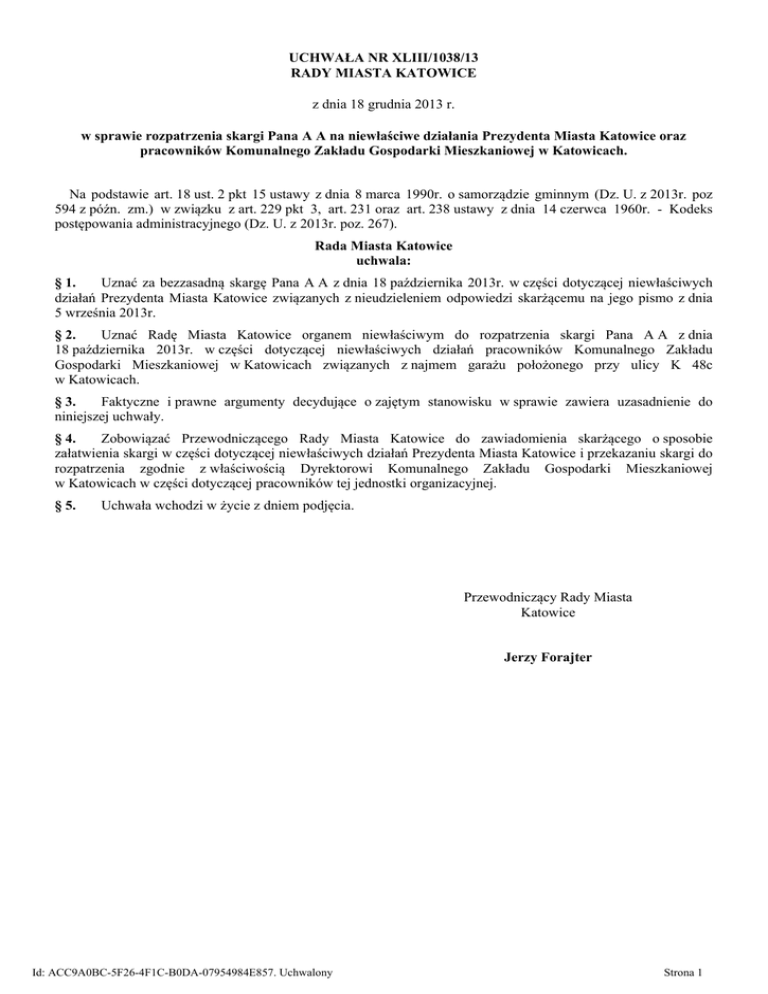 UCHWAŁA NR XLIII/1038/13
RADY MIASTA KATOWICE

z dnia 18 grudnia 2013 r.

w sprawie rozpatrzenia skargi Pana A A na niewłaściwe działania Prezydenta Miasta Katowice oraz pracowników Komunalnego Zakładu Gospodarki Mieszkaniowej w Katowicach.

Na podstawie art. 18 ust. 2 pkt 15 ustawy z dnia 8 marca 1990r. o samorządzie gminnym (Dz. U. z 2013r. poz 594 z późn. zm.) w związku z art. 229 pkt 3, art. 231 oraz art. 238 ustawy z dnia 14 czerwca 1960r. - Kodeks postępowania administracyjnego (Dz. U. z 2013r. poz. 267).

Rada Miasta Katowice
uchwala:

§ 1. Uznać za bezzasadną skargę Pana A A z dnia 18 października 2013r. w części dotyczącej niewłaściwych działań Prezydenta Miasta Katowice związanych z nieudzieleniem odpowiedzi skarżącemu na jego pismo z dnia 5 września 2013r.

§ 2. Uznać Radę Miasta Katowice organem niewłaściwym do rozpatrzenia skargi Pana A A z dnia 18 października 2013r. w części dotyczącej niewłaściwych działań pracowników Komunalnego Zakładu Gospodarki Mieszkaniowej w Katowicach związanych z najmem garażu położonego przy ulicy K 48c w Katowicach.

§ 3. Faktyczne i prawne argumenty decydujące o zajętym stanowisku w sprawie zawiera uzasadnienie do niniejszej uchwały.

§ 4. Zobowiązać Przewodniczącego Rady Miasta Katowice do zawiadomienia skarżącego o sposobie załatwienia skargi w części dotyczącej niewłaściwych działań Prezydenta Miasta Katowice i przekazaniu skargi do rozpatrzenia zgodnie z właściwością Dyrektorowi Komunalnego Zakładu Gospodarki Mieszkaniowej w Katowicach w części dotyczącej pracowników tej jednostki organizacyjnej.

§ 5. Uchwała wchodzi w życie z dniem podjęcia.

Przewodniczący Rady Miasta Katowice

Jerzy Forajter

Id: ACC9A0BC-5F26-4F1C-B0DA-07954984E857. Uchwalony

Strona 1